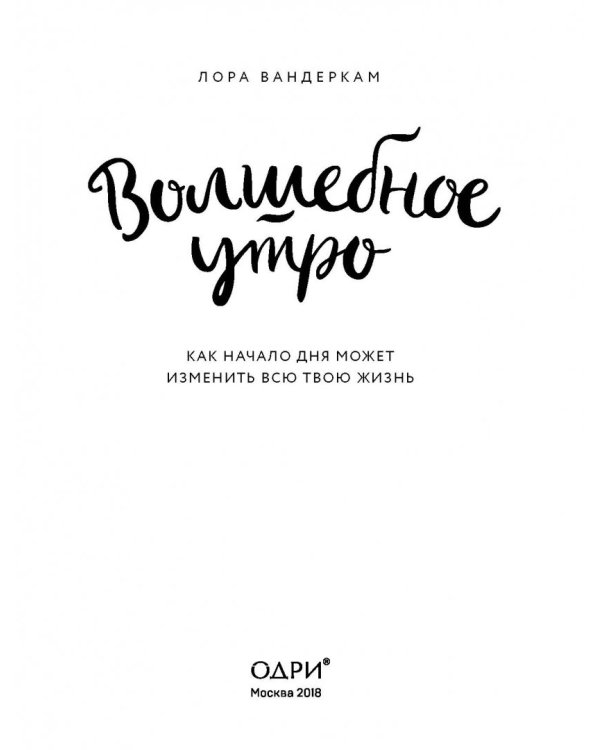 ЛОРА ВАНДЕРКАМ

Волшебное утро

КАК НАЧАЛО ДНЯ МОЖЕТ ИЗМЕНИТЬ ВСЮ ТВОЮ ЖИЗНЬ

ОДРИ®
Москва 2018